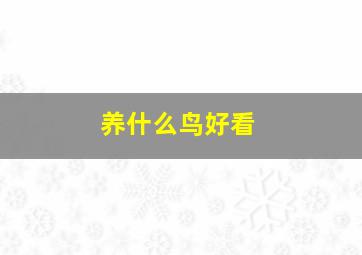 养什么鸟好看